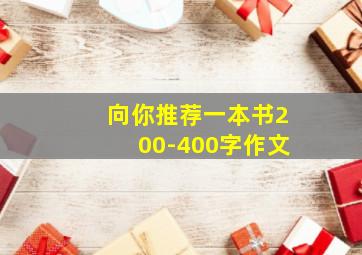 向你推荐一本书200-400字作文